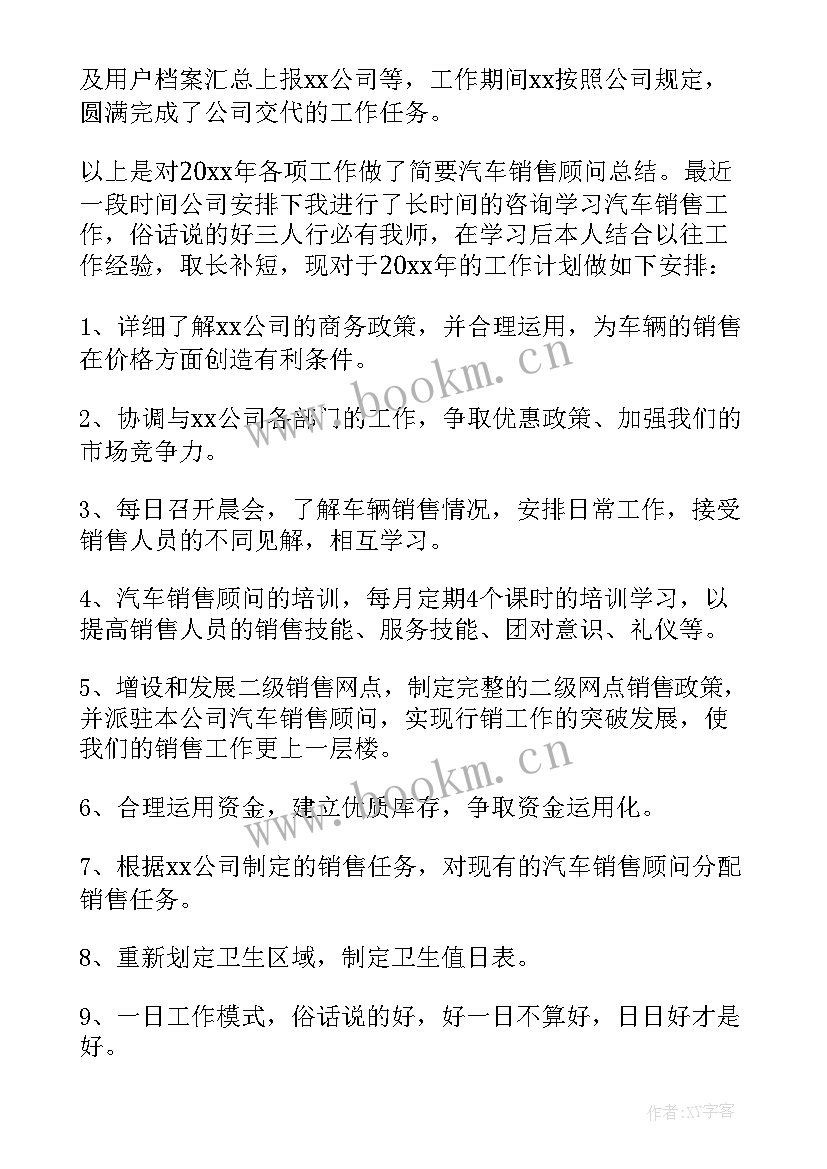 及用户档案汇总上报xx公司等，工作期间xx按照公司规定，圆满完成了公司交代的工作任务。

以上是对20xx年各项工作做了简要汽车销售顾问总结。最近一段时间公司安排下我进行了长时间的咨询学习汽车销售工作，俗话说的好三人行必有我师，在学习后本人结合以往工作经验，取长补短，现对于20xx年的工作计划做如下安排：

1、详细了解xx公司的商务政策，并合理运用，为车辆的销售在价格方面创造有利条件。

2、协调与xx公司各部门的工作，争取优惠政策、加强我们的市场竞争力。

3、每日召开晨会，了解车辆销售情况，安排日常工作，接受销售人员的不同见解，相互学习。

4、汽车销售顾问的培训，每月定期4个课时的培训学习，以提高销售人员的销售技能、服务技能、团对意识、礼仪等。

5、增设和发展二级销售网点，制定完整的二级网点销售政策，并派驻本公司汽车销售顾问，实现行销工作的突破发展，使我们的销售工作更上一层楼。

6、合理运用资金，建立优质库存，争取资金运用化。

7、根据xx公司制定的销售任务，对现有的汽车销售顾问分配销售任务。

8、重新划定卫生区域，制定卫生值日表。

9、一日工作模式，俗话说的好，好一日不算好，日日好才是好。

www.bookm.cn

www.bookm.cn

作者:XY字客